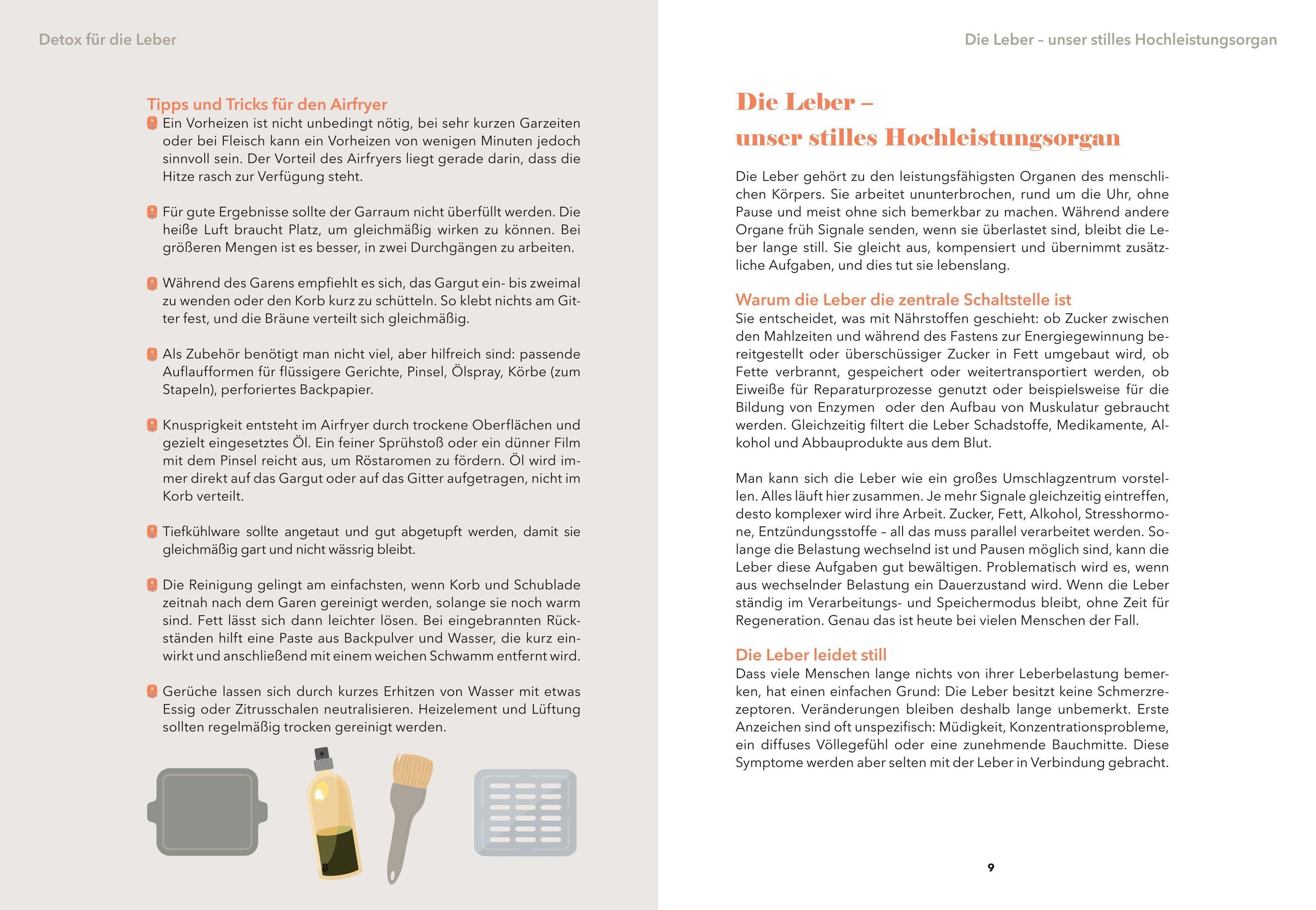 Detox für die Leber

Tipps und Tricks für den Airfryer

Ein Vorheizen ist nicht unbedingt nötig, bei sehr kurzen Garzeiten oder bei Fleisch kann ein Vorheizen von wenigen Minuten jedoch sinnvoll sein. Der Vorteil des Airfryers liegt gerade darin, dass die Hitze rasch zur Verfügung steht.

Für gute Ergebnisse sollte der Garraum nicht überfüllt werden. Die heiße Luft braucht Platz, um gleichmäßig wirken zu können. Bei größeren Mengen ist es besser, in zwei Durchgängen zu arbeiten.

Während des Garens empfiehlt es sich, das Gargut ein- bis zweimal zu wenden oder den Korb kurz zu schütteln. So klebt nichts am Gitter fest, und die Bräune verteilt sich gleichmäßig.

Als Zubehör benötigt man nicht viel, aber hilfreich sind: passende Auflaufformen für flüssigere Gerichte, Pinsel, Ölspray, Körbe (zum Stapeln), perforiertes Backpapier.

Knusprigkeit entsteht im Airfryer durch trockene Oberflächen und gezielt eingesetztes Öl. Ein feiner Sprühstoß oder ein dünner Film mit dem Pinsel reicht aus, um Röstaromen zu fördern. Öl wird immer direkt auf das Gargut oder auf das Gitter aufgetragen, nicht im Korb verteilt.

Tiefkühlware sollte angetaut und gut abgetupft werden, damit sie gleichmäßig gart und nicht wässrig bleibt.

Die Reinigung gelingt am einfachsten, wenn Korb und Schublade zeitnah nach dem Garen gereinigt werden, solange sie noch warm sind. Fett lässt sich dann leichter lösen. Bei eingebrannten Rückständen hilft eine Paste aus Backpulver und Wasser, die kurz einwirkt und anschließend mit einem weichen Schwamm entfernt wird.

Gerüche lassen sich durch kurzes Erhitzen von Wasser mit etwas Essig oder Zitrusschalen neutralisieren. Heizelement und Lüftung sollten regelmäßig trocken gereinigt werden.

8

Die Leber – unser stilles Hochleistungsorgan

Die Leber –
unser stilles Hochleistungsorgan

Die Leber gehört zu den leistungsfähigsten Organen des menschlichen Körpers. Sie arbeitet ununterbrochen, rund um die Uhr, ohne Pause und meist ohne sich bemerkbar zu machen. Während andere Organe früh Signale senden, wenn sie überlastet sind, bleibt die Leber lange still. Sie gleicht aus, kompensiert und übernimmt zusätzliche Aufgaben, und dies tut sie lebenslang.

Warum die Leber die zentrale Schaltstelle ist

Sie entscheidet, was mit Nährstoffen geschieht: ob Zucker zwischen den Mahlzeiten und während des Fastens zur Energiegewinnung bereitgestellt oder überschüssiger Zucker in Fett umgebaut wird, ob Fette verbrannt, gespeichert oder weitertransportiert werden, ob Eiweiße für Reparaturprozesse genutzt oder beispielsweise für die Bildung von Enzymen oder den Aufbau von Muskulatur gebraucht werden. Gleichzeitig filtert die Leber Schadstoffe, Medikamente, Alkohol und Abbauprodukte aus dem Blut.

Man kann sich die Leber wie ein großes Umschlagzentrum vorstellen. Alles läuft hier zusammen. Je mehr Signale gleichzeitig eintreffen, desto komplexer wird ihre Arbeit. Zucker, Fett, Alkohol, Stresshormone, Entzündungsstoffe – all das muss parallel verarbeitet werden. Solange die Belastung wechselnd ist und Pausen möglich sind, kann die Leber diese Aufgaben gut bewältigen. Problematisch wird es, wenn aus wechselnder Belastung ein Dauerzustand wird. Wenn die Leber ständig im Verarbeitungs- und Speichermodus bleibt, ohne Zeit für Regeneration. Genau das ist heute bei vielen Menschen der Fall.

Die Leber leidet still

Dass viele Menschen lange nichts von ihrer Leberbelastung bemerken, hat einen einfachen Grund: Die Leber besitzt keine Schmerzrezeptoren. Veränderungen bleiben deshalb lange unbemerkt. Erste Anzeichen sind oft unspezifisch: Müdigkeit, Konzentrationsprobleme, ein diffuses Völlegefühl oder eine zunehmende Bauchmitte. Diese Symptome werden aber selten mit der Leber in Verbindung gebracht.

9